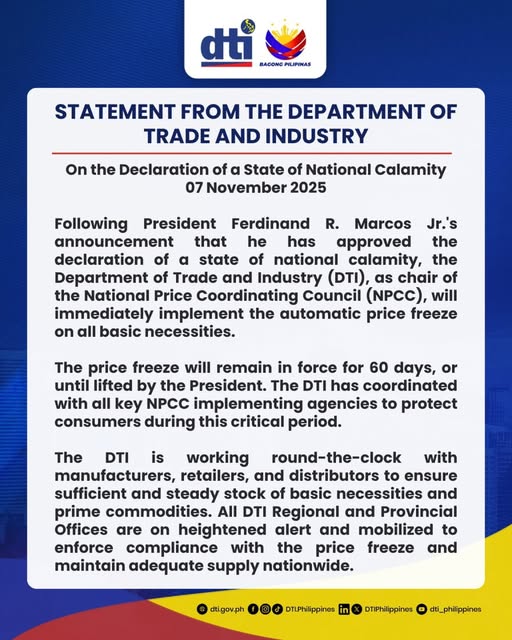 dti

BAGONG PILIPINAS

STATEMENT FROM THE DEPARTMENT OF TRADE AND INDUSTRY

On the Declaration of a State of National Calamity
07 November 2025

Following President Ferdinand R. Marcos Jr.'s announcement that he has approved the declaration of a state of national calamity, the Department of Trade and Industry (DTI), as chair of the National Price Coordinating Council (NPCC), will immediately implement the automatic price freeze on all basic necessities.

The price freeze will remain in force for 60 days, or until lifted by the President. The DTI has coordinated with all key NPCC implementing agencies to protect consumers during this critical period.

The DTI is working round-the-clock with manufacturers, retailers, and distributors to ensure sufficient and steady stock of basic necessities and prime commodities. All DTI Regional and Provincial Offices are on heightened alert and mobilized to enforce compliance with the price freeze and maintain adequate supply nationwide.

dti.gov.ph DTI.Philippines DTIPhilippines dti_philippines